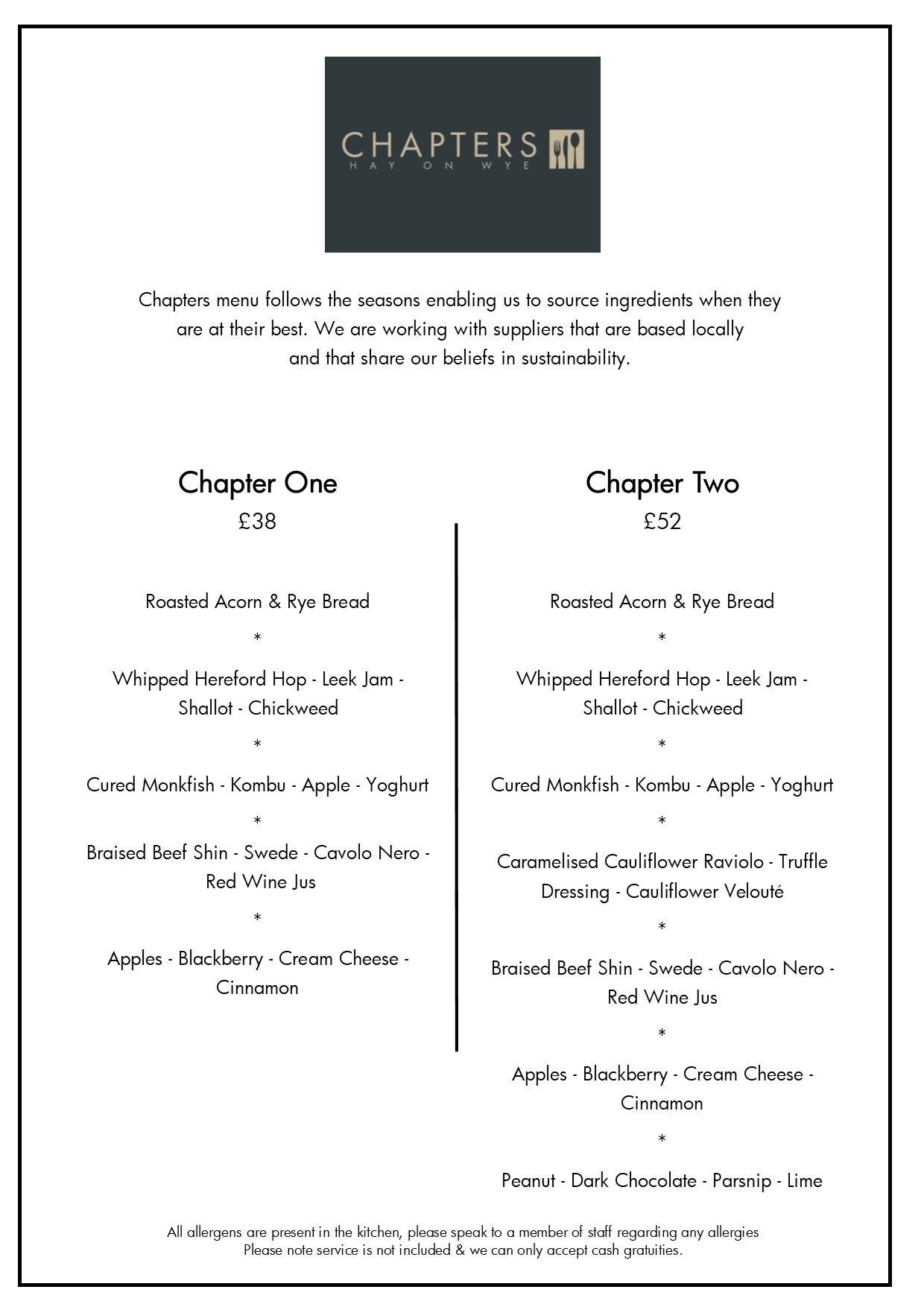 CHAPTERS
HAY ON WYE

Chapters menu follows the seasons enabling us to source ingredients when they are at their best. We are working with suppliers that are based locally and that share our beliefs in sustainability.

Chapter One
£38

Roasted Acorn & Rye Bread
*
Whipped Hereford Hop - Leek Jam - Shallot - Chickweed
*
Cured Monkfish - Kombu - Apple - Yoghurt
*
Braised Beef Shin - Swede - Cavolo Nero - Red Wine Jus
*
Apples - Blackberry - Cream Cheese - Cinnamon

Chapter Two
£52

Roasted Acorn & Rye Bread
*
Whipped Hereford Hop - Leek Jam - Shallot - Chickweed
*
Cured Monkfish - Kombu - Apple - Yoghurt
*
Caramelised Cauliflower Raviolo - Truffle Dressing - Cauliflower Velouté
*
Braised Beef Shin - Swede - Cavolo Nero - Red Wine Jus
*
Apples - Blackberry - Cream Cheese - Cinnamon
*
Peanut - Dark Chocolate - Parsnip - Lime

All allergens are present in the kitchen, please speak to a member of staff regarding any allergies
Please note service is not included & we can only accept cash gratuities.